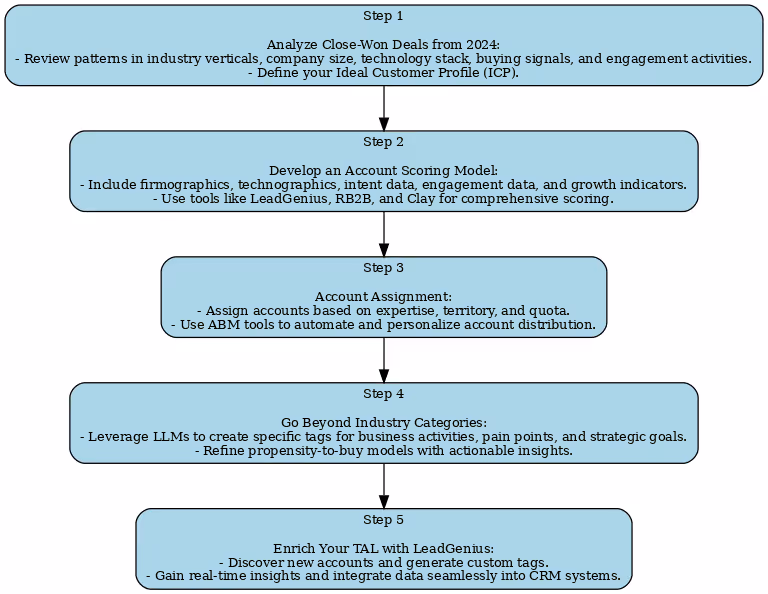 Step 1

Analyze Close-Won Deals from 2024:
- Review patterns in industry verticals, company size, technology stack, buying signals, and engagement activities.
- Define your Ideal Customer Profile (ICP).

Step 2

Develop an Account Scoring Model:
- Include firmographics, technographics, intent data, engagement data, and growth indicators.
- Use tools like LeadGenius, RB2B, and Clay for comprehensive scoring.

Step 3

Account Assignment:
- Assign accounts based on expertise, territory, and quota.
- Use ABM tools to automate and personalize account distribution.

Step 4

Go Beyond Industry Categories:
- Leverage LLMs to create specific tags for business activities, pain points, and strategic goals.
- Refine propensity-to-buy models with actionable insights.

Step 5

Enrich Your TAL with LeadGenius:
- Discover new accounts and generate custom tags.
- Gain real-time insights and integrate data seamlessly into CRM systems.